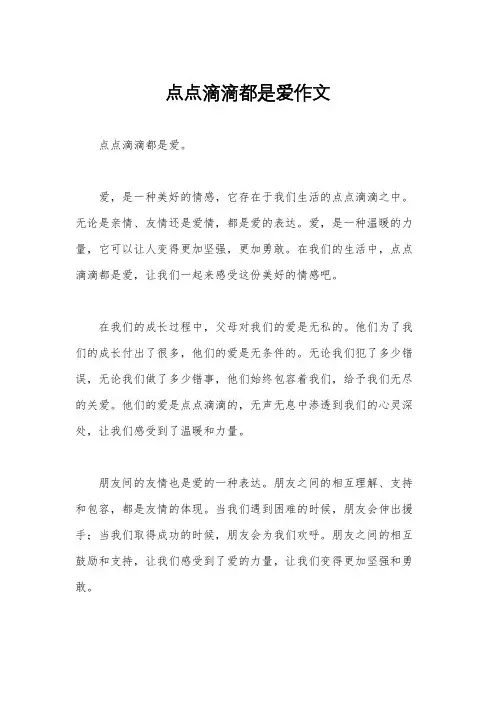 点点滴滴都是爱作文

点点滴滴都是爱。

爱，是一种美好的情感，它存在于我们生活的点点滴滴之中。无论是亲情、友情还是爱情，都是爱的表达。爱，是一种温暖的力量，它可以让人变得更加坚强，更加勇敢。在我们的生活中，点点滴滴都是爱，让我们一起来感受这份美好的情感吧。

在我们的成长过程中，父母对我们的爱是无私的。他们为了我们的成长付出了很多，他们的爱是无条件的。无论我们犯了多少错误，无论我们做了多少错事，他们始终包容着我们，给予我们无尽的关爱。他们的爱是点点滴滴的，无声无息中渗透到我们的心灵深处，让我们感受到了温暖和力量。

朋友间的友情也是爱的一种表达。朋友之间的相互理解、支持和包容，都是友情的体现。当我们遇到困难的时候，朋友会伸出援手；当我们取得成功的时候，朋友会为我们欢呼。朋友之间的相互鼓励和支持，让我们感受到了爱的力量，让我们变得更加坚强和勇敢。